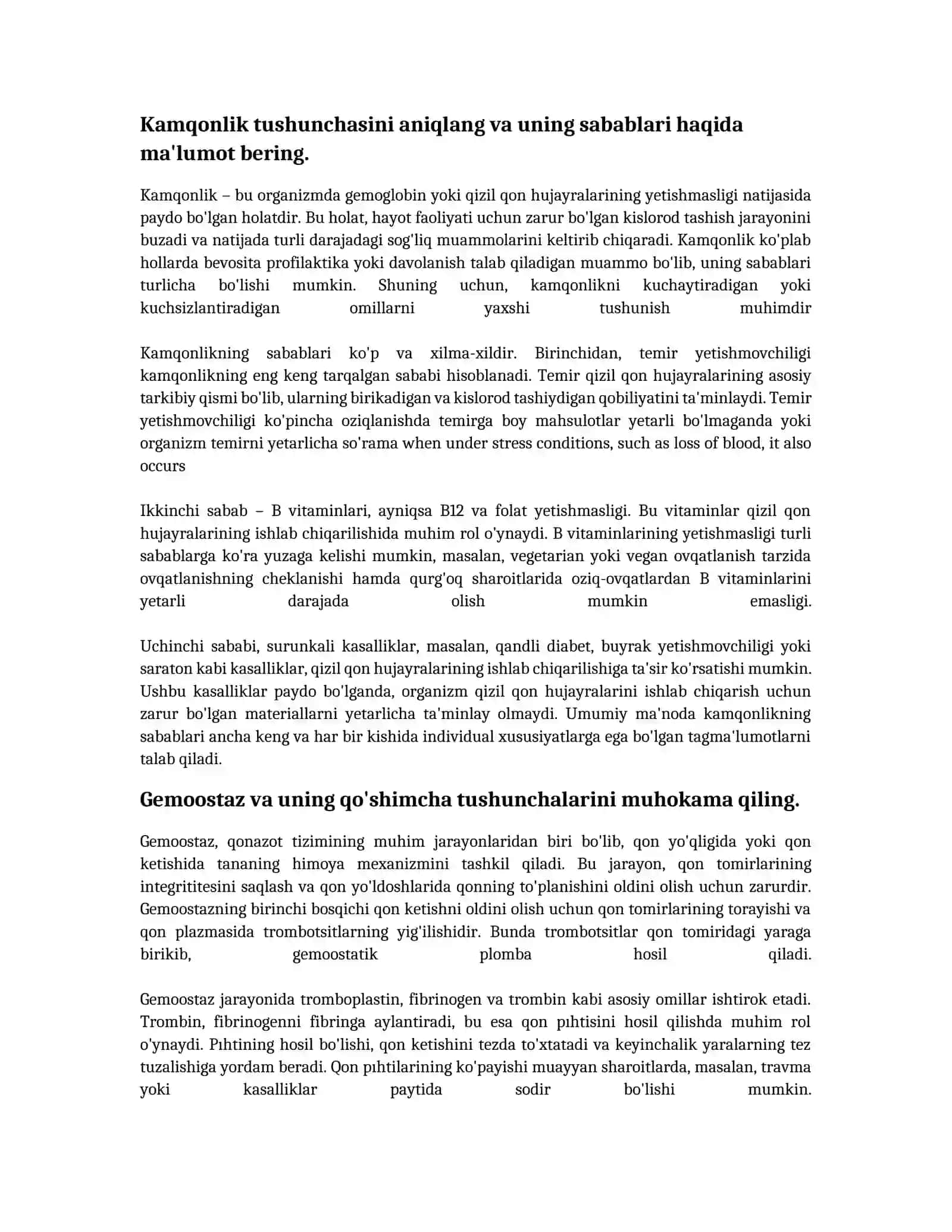 Kamqonlik tushunchasini aniqlang va uning sabablari haqida ma'lumot bering.

Kamqonlik – bu organizmda gemoglobin yoki qizil qon hujayralarining yetishmasligi natijasida paydo bo'lgan holatdir. Bu holat, hayot faoliyati uchun zarur bo'lgan kislorod tashish jarayonini buzadi va natijada turli darajadagi sog'liq muammolarini keltirib chiqaradi. Kamqonlik ko'plab hollarda bevosita profilaktika yoki davolanish talab qiladigan muammo bo'lib, uning sabablari turlicha bo'lishi mumkin. Shuning uchun, kamqonlikni kuchaytiradigan yoki kuchsizlantiradigan omillarni yaxshi tushunish muhimdir

Kamqonlikning sabablari ko'p va xilma-xildir. Birinchidan, temir yetishmovchiligi kamqonlikning eng keng tarqalgan sababi hisoblanadi. Temir qizil qon hujayralarining asosiy tarkibiy qismi bo'lib, ularning birikadigan va kislorod tashiydigan qobiliyatini ta'minlaydi. Temir yetishmovchiligi ko'pincha oziqlanishda temirga boy mahsulotlar yetarli bo'lmaganda yoki organizm temirni yetarlicha so'rama when under stress conditions, such as loss of blood, it also occurs

Ikkinchi sabab – B vitaminlari, ayniqsa B12 va folat yetishmasligi. Bu vitaminlar qizil qon hujayralarining ishlab chiqarilishida muhim rol o'ynaydi. B vitaminlarining yetishmasligi turli sabablarga ko'ra yuzaga kelishi mumkin, masalan, vegetarian yoki vegan ovqatlanish tarzida ovqatlanishning cheklanishi hamda qurg'oq sharoitlarida oziq-ovqatlardan B vitaminlarini yetarli darajada olish mumkin emasligi.

Uchinchi sababi, surunkali kasalliklar, masalan, qandli diabet, buyrak yetishmovchiligi yoki saraton kabi kasalliklar, qizil qon hujayralarining ishlab chiqarilishiga ta'sir ko'rsatishi mumkin. Ushbu kasalliklar paydo bo'lganda, organizm qizil qon hujayralarini ishlab chiqarish uchun zarur bo'lgan materiallarni yetarlicha ta'minlay olmaydi. Umumiy ma'noda kamqonlikning sabablari ancha keng va har bir kishida individual xususiyatlarga ega bo'lgan tagma'lumotlarni talab qiladi.

Gemoostaz va uning qo'shimcha tushunchalarini muhokama qiling.

Gemoostaz, qonazot tizimining muhim jarayonlaridan biri bo'lib, qon yo'qligida yoki qon ketishida tananing himoya mexanizmini tashkil qiladi. Bu jarayon, qon tomirlarining integrititesini saqlash va qon yo'ldoshlarida qonning to'planishini oldini olish uchun zarurdir. Gemoostazning birinchi bosqichi qon ketishni oldini olish uchun qon tomirlarining torayishi va qon plazmasida trombotsitlarning yig'ilishidir. Bunda trombotsitlar qon tomiridagi yaraga birikib, gemoostatik plomba hosil qiladi.

Gemoostaz jarayonida tromboplastin, fibrinogen va trombin kabi asosiy omillar ishtirok etadi. Trombin, fibrinogenni fibringa aylantiradi, bu esa qon pıhtisini hosil qilishda muhim rol o'ynaydi. Pıhtining hosil bo'lishi, qon ketishini tezda to'xtatadi va keyinchalik yaralarning tez tuzalishiga yordam beradi. Qon pıhtilarining ko'payishi muayyan sharoitlarda, masalan, travma yoki kasalliklar paytida sodir bo'lishi mumkin.